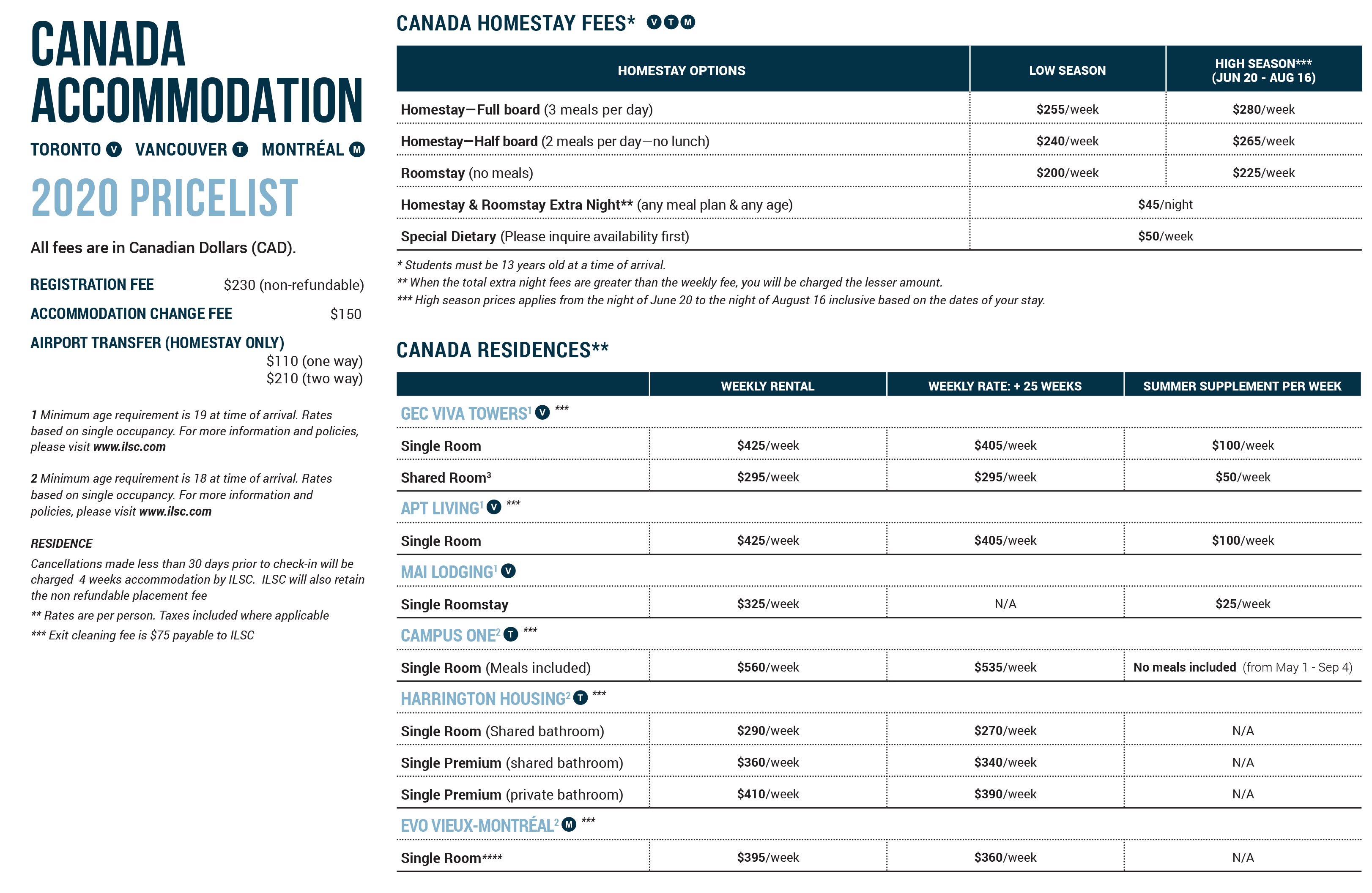 CANADA ACCOMMODATION

TORONTO V VANCOUVER T MONTRÉAL M

2020 PRICELIST

All fees are in Canadian Dollars (CAD).

REGISTRATION FEE $230 (non-refundable)

ACCOMMODATION CHANGE FEE $150

AIRPORT TRANSFER (HOMESTAY ONLY)
$110 (one way)
$210 (two way)

1 Minimum age requirement is 19 at time of arrival. Rates based on single occupancy. For more information and policies, please visit www.ilsc.com

2 Minimum age requirement is 18 at time of arrival. Rates based on single occupancy. For more information and policies, please visit www.ilsc.com

RESIDENCE

Cancellations made less than 30 days prior to check-in will be charged 4 weeks accommodation by ILSC. ILSC will also retain the non refundable placement fee

** Rates are per person. Taxes included where applicable

*** Exit cleaning fee is $75 payable to ILSC

CANADA HOMESTAY FEES* V T M

| HOMESTAY OPTIONS | LOW SEASON | HIGH SEASON*** (JUN 20 - AUG 16) |
|---|---|---|
| Homestay—Full board (3 meals per day) | $255/week | $280/week |
| Homestay—Half board (2 meals per day—no lunch) | $240/week | $265/week |
| Roomstay (no meals) | $200/week | $225/week |
| Homestay & Roomstay Extra Night** (any meal plan & any age) | $45/night | |
| Special Dietary (Please inquire availability first) | $50/week | |

* Students must be 13 years old at a time of arrival.
** When the total extra night fees are greater than the weekly fee, you will be charged the lesser amount.
*** High season prices applies from the night of June 20 to the night of August 16 inclusive based on the dates of your stay.

CANADA RESIDENCES**

| | WEEKLY RENTAL | WEEKLY RATE: + 25 WEEKS | SUMMER SUPPLEMENT PER WEEK |
|---|---|---|---|
| GEC VIVA TOWERS¹ V *** | | | |
| Single Room | $425/week | $405/week | $100/week |
| Shared Room³ | $295/week | $295/week | $50/week |
| APT LIVING¹ V *** | | | |
| Single Room | $425/week | $405/week | $100/week |
| MAI LODGING¹ V | | | |
| Single Roomstay | $325/week | N/A | $25/week |
| CAMPUS ONE² T *** | | | |
| Single Room (Meals included) | $560/week | $535/week | No meals included (from May 1 - Sep 4) |
| HARRINGTON HOUSING² T *** | | | |
| Single Room (Shared bathroom) | $290/week | $270/week | N/A |
| Single Premium (shared bathroom) | $360/week | $340/week | N/A |
| Single Premium (private bathroom) | $410/week | $390/week | N/A |
| EVO VIEUX-MONTRÉAL² M *** | | | |
| Single Room**** | $395/week | $360/week | N/A |